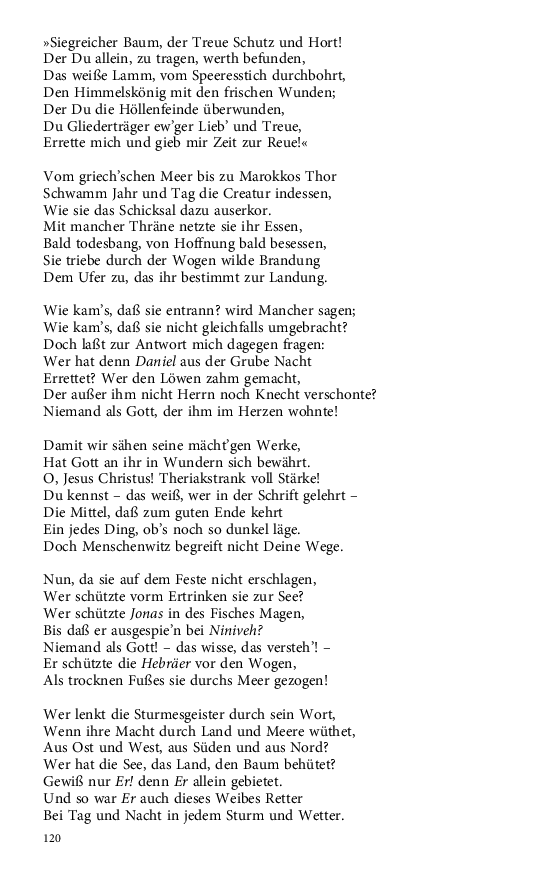 »Siegreicher Baum, der Treue Schutz und Hort!
Der Du allein, zu tragen, werth befunden,
Das weiße Lamm, vom Speeresstich durchbohrt,
Den Himmelskönig mit den frischen Wunden;
Der Du die Höllenfeinde überwunden,
Du Gliederträger ew'ger Lieb' und Treue,
Errette mich und gieb mir Zeit zur Reue!«

Vom griech'schen Meer bis zu Marokkos Thor
Schwamm Jahr und Tag die Creatur indessen,
Wie sie das Schicksal dazu auserkor.
Mit mancher Thräne netzte sie ihr Essen,
Bald todesbang, von Hoffnung bald besessen,
Sie triebe durch der Wogen wilde Brandung
Dem Ufer zu, das ihr bestimmt zur Landung.

Wie kam's, daß sie entrann? wird Mancher sagen;
Wie kam's, daß sie nicht gleichfalls umgebracht?
Doch laßt zur Antwort mich dagegen fragen:
Wer hat denn Daniel aus der Grube Nacht
Errettet? Wer den Löwen zahm gemacht,
Der außer ihm nicht Herrn noch Knecht verschonte?
Niemand als Gott, der ihm im Herzen wohnte!

Damit wir sähen seine mächt'gen Werke,
Hat Gott an ihr in Wundern sich bewährt.
O, Jesus Christus! Theriakstrank voll Stärke!
Du kennst – das weiß, wer in der Schrift gelehrt –
Die Mittel, daß zum guten Ende kehrt
Ein jedes Ding, ob's noch so dunkel läge.
Doch Menschenwitz begreift nicht Deine Wege.

Nun, da sie auf dem Feste nicht erschlagen,
Wer schützte vorm Ertrinken sie zur See?
Wer schützte Jonas in des Fisches Magen,
Bis daß er ausgespie'n bei Niniveh?
Niemand als Gott! – das wisse, das versteh'! –
Er schützte die Hebräer vor den Wogen,
Als trocknen Fußes sie durchs Meer gezogen!

Wer lenkt die Sturmesgeister durch sein Wort,
Wenn ihre Macht durch Land und Meere wüthet,
Aus Ost und West, aus Süden und aus Nord?
Wer hat die See, das Land, den Baum behütet?
Gewiß nur Er! denn Er allein gebietet.
Und so war Er auch dieses Weibes Retter
Bei Tag und Nacht in jedem Sturm und Wetter.

120